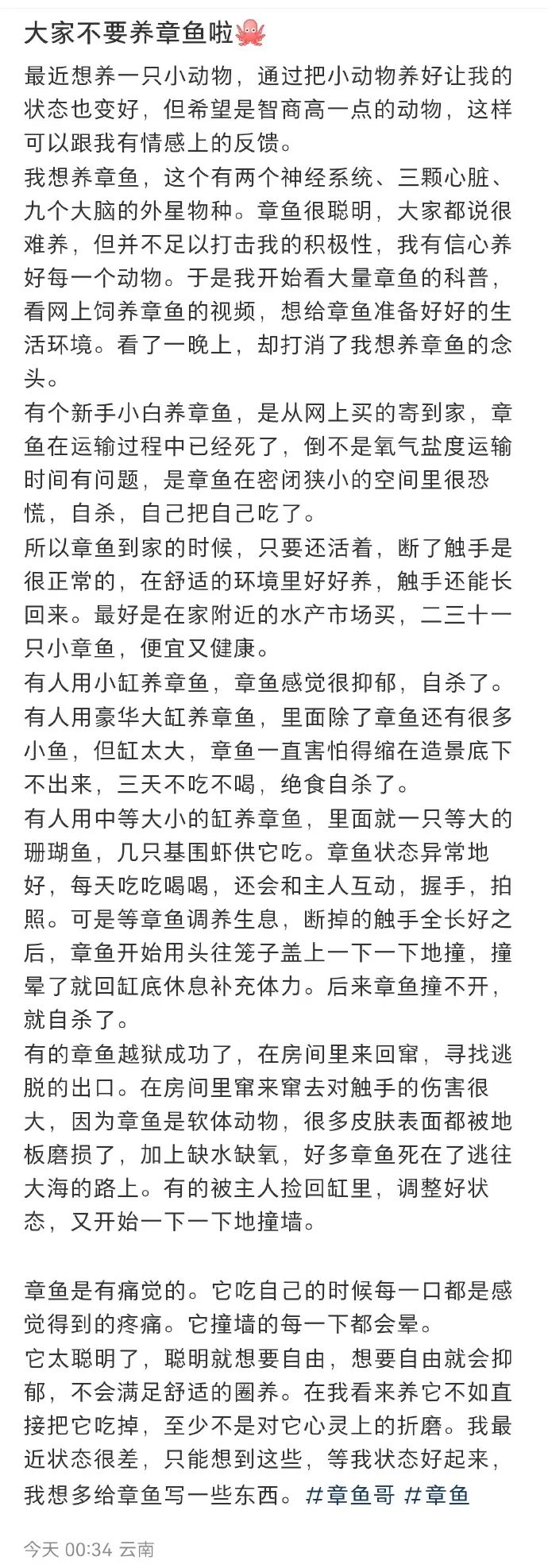 大家不要养章鱼啦🐙

最近想养一只小动物，通过把小动物养好让我的状态也变好，但希望是智商高一点的动物，这样可以跟我有情感上的反馈。

我想养章鱼，这个有两个神经系统、三颗心脏、九个大脑的外星物种。章鱼很聪明，大家都说很难养，但并不足以打击我的积极性，我有信心养好每一个动物。于是我开始看大量章鱼的科普，看网上饲养章鱼的视频，想给章鱼准备好好的生活环境。看了一晚上，却打消了我想养章鱼的念头。

有个新手小白养章鱼，是从网上买的寄到家，章鱼在运输过程中已经死了，倒不是氧气盐度运输时间有问题，是章鱼在密闭狭小的空间里很恐慌，自杀，自己把自己吃了。

所以章鱼到家的时候，只要还活着，断了触手是很正常的，在舒适的环境里好好养，触手还能长回来。最好是在家附近的水产市场买，二三十一只小章鱼，便宜又健康。

有人用小缸养章鱼，章鱼感觉很抑郁，自杀了。

有人用豪华大缸养章鱼，里面除了章鱼还有很多小鱼，但缸太大，章鱼一直害怕得缩在造景底下不出来，三天不吃不喝，绝食自杀了。

有人用中等大小的缸养章鱼，里面就一只等大的珊瑚鱼，几只基围虾供它吃。章鱼状态异常地好，每天吃吃喝喝，还会和主人互动，握手，拍照。可是等章鱼调养生息，断掉的触手全长好之后，章鱼开始用头往笼子盖上一下一下地撞，撞晕了就回缸底休息补充体力。后来章鱼撞不开，就自杀了。

有的章鱼越狱成功了，在房间里来回窜，寻找逃脱的出口。在房间里窜来窜去对触手的伤害很大，因为章鱼是软体动物，很多皮肤表面都被地板磨损了，加上缺水缺氧，好多章鱼死在了逃往大海的路上。有的被主人捡回缸里，调整好状态，又开始一下一下地撞墙。

章鱼是有痛觉的。它吃自己的时候每一口都是感觉得到的疼痛。它撞墙的每一下都会晕。

它太聪明了，聪明就想要自由，想要自由就会抑郁，不会满足舒适的圈养。在我看来养它不如直接把它吃掉，至少不是对它心灵上的折磨。我最近状态很差，只能想到这些，等我状态好起来，我想多给章鱼写一些东西。#章鱼哥 #章鱼

今天 00:34 云南